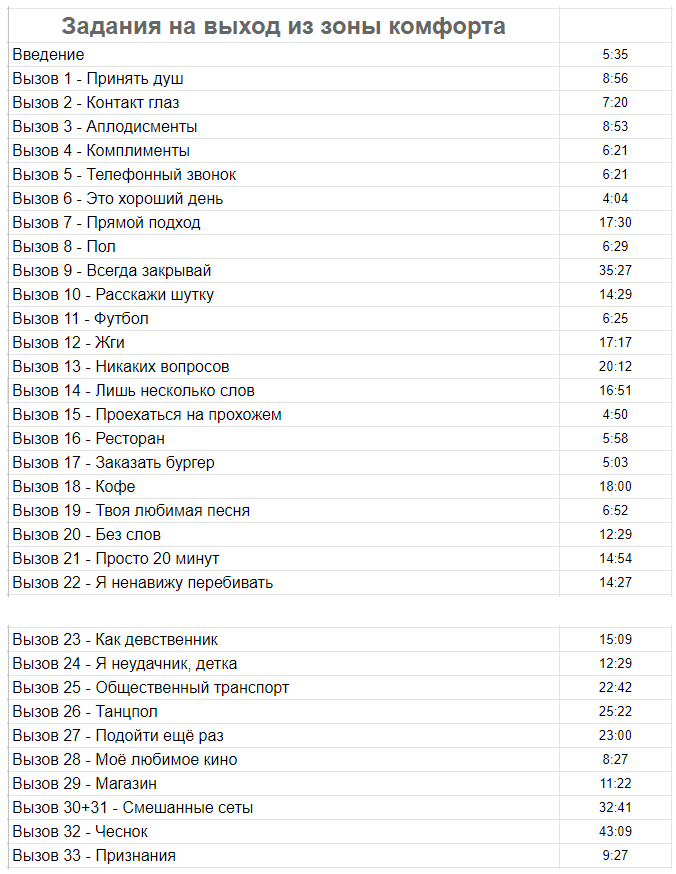 | Задания на выход из зоны комфорта | |
|---|---|
| Введение | 5:35 |
| Вызов 1 - Принять душ | 8:56 |
| Вызов 2 - Контакт глаз | 7:20 |
| Вызов 3 - Аплодисменты | 8:53 |
| Вызов 4 - Комплименты | 6:21 |
| Вызов 5 - Телефонный звонок | 6:21 |
| Вызов 6 - Это хороший день | 4:04 |
| Вызов 7 - Прямой подход | 17:30 |
| Вызов 8 - Пол | 6:29 |
| Вызов 9 - Всегда закрывай | 35:27 |
| Вызов 10 - Расскажи шутку | 14:29 |
| Вызов 11 - Футбол | 6:25 |
| Вызов 12 - Жги | 17:17 |
| Вызов 13 - Никаких вопросов | 20:12 |
| Вызов 14 - Лишь несколько слов | 16:51 |
| Вызов 15 - Проехаться на прохожем | 4:50 |
| Вызов 16 - Ресторан | 5:58 |
| Вызов 17 - Заказать бургер | 5:03 |
| Вызов 18 - Кофе | 18:00 |
| Вызов 19 - Твоя любимая песня | 6:52 |
| Вызов 20 - Без слов | 12:29 |
| Вызов 21 - Просто 20 минут | 14:54 |
| Вызов 22 - Я ненавижу перебивать | 14:27 |

| | |
|---|---|
| Вызов 23 - Как девственник | 15:09 |
| Вызов 24 - Я неудачник, детка | 12:29 |
| Вызов 25 - Общественный транспорт | 22:42 |
| Вызов 26 - Танцпол | 25:22 |
| Вызов 27 - Подойти ещё раз | 23:00 |
| Вызов 28 - Моё любимое кино | 8:27 |
| Вызов 29 - Магазин | 11:22 |
| Вызов 30+31 - Смешанные сеты | 32:41 |
| Вызов 32 - Чеснок | 43:09 |
| Вызов 33 - Признания | 9:27 |